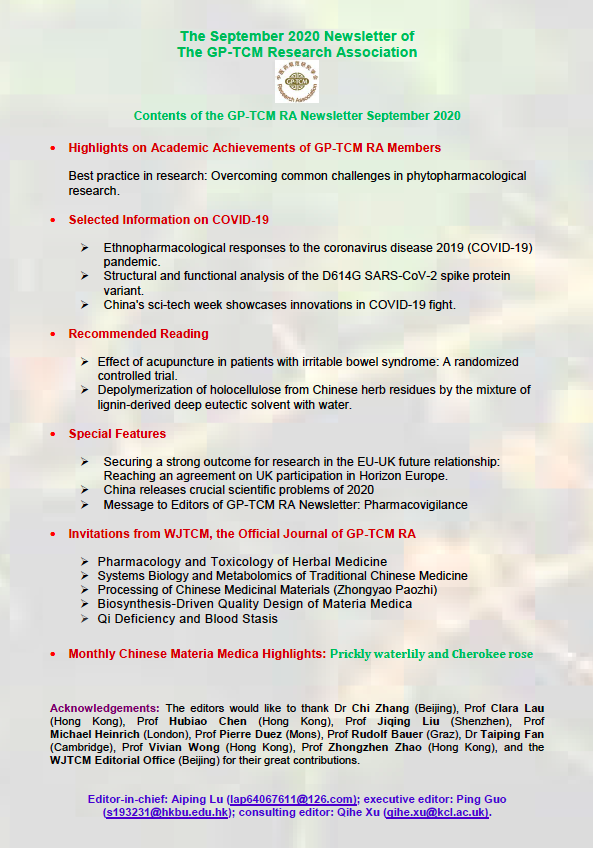 The September 2020 Newsletter of
The GP-TCM Research Association

Contents of the GP-TCM RA Newsletter September 2020

• Highlights on Academic Achievements of GP-TCM RA Members

Best practice in research: Overcoming common challenges in phytopharmacological research.

• Selected Information on COVID-19

➢ Ethnopharmacological responses to the coronavirus disease 2019 (COVID-19) pandemic.
➢ Structural and functional analysis of the D614G SARS-CoV-2 spike protein variant.
➢ China's sci-tech week showcases innovations in COVID-19 fight.

• Recommended Reading

➢ Effect of acupuncture in patients with irritable bowel syndrome: A randomized controlled trial.
➢ Depolymerization of holocellulose from Chinese herb residues by the mixture of lignin-derived deep eutectic solvent with water.

• Special Features

➢ Securing a strong outcome for research in the EU-UK future relationship: Reaching an agreement on UK participation in Horizon Europe.
➢ China releases crucial scientific problems of 2020
➢ Message to Editors of GP-TCM RA Newsletter: Pharmacovigilance

• Invitations from WJTCM, the Official Journal of GP-TCM RA

➢ Pharmacology and Toxicology of Herbal Medicine
➢ Systems Biology and Metabolomics of Traditional Chinese Medicine
➢ Processing of Chinese Medicinal Materials (Zhongyao Paozhi)
➢ Biosynthesis-Driven Quality Design of Materia Medica
➢ Qi Deficiency and Blood Stasis

• Monthly Chinese Materia Medica Highlights: Prickly waterlily and Cherokee rose

Acknowledgements: The editors would like to thank Dr Chi Zhang (Beijing), Prof Clara Lau (Hong Kong), Prof Hubiao Chen (Hong Kong), Prof Jiqing Liu (Shenzhen), Prof Michael Heinrich (London), Prof Pierre Duez (Mons), Prof Rudolf Bauer (Graz), Dr Taiping Fan (Cambridge), Prof Vivian Wong (Hong Kong), Prof Zhongzhen Zhao (Hong Kong), and the WJTCM Editorial Office (Beijing) for their great contributions.

Editor-in-chief: Aiping Lu (lap64067611@126.com); executive editor: Ping Guo (s193231@hkbu.edu.hk); consulting editor: Qihe Xu (qihe.xu@kcl.ac.uk).